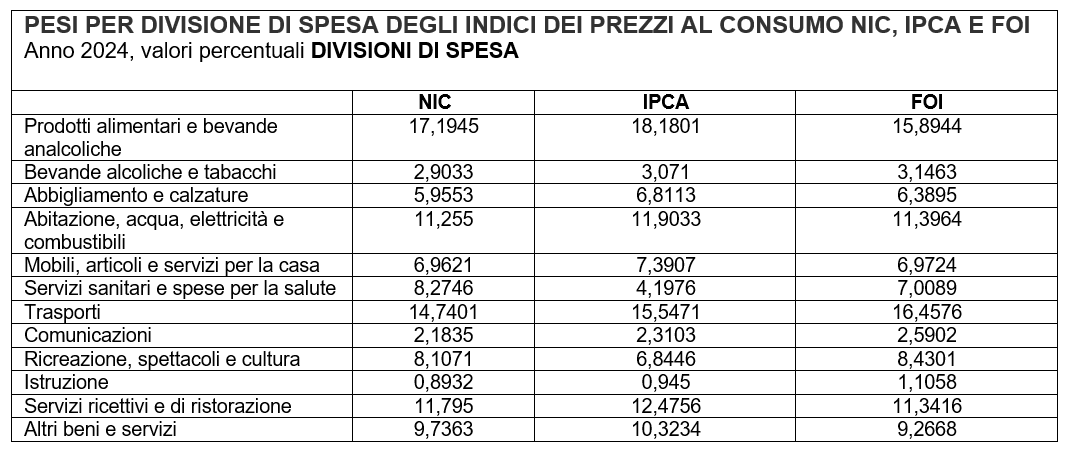 PESI PER DIVISIONE DI SPESA DEGLI INDICI DEI PREZZI AL CONSUMO NIC, IPCA E FOI
Anno 2024, valori percentuali DIVISIONI DI SPESA

| | NIC | IPCA | FOI |
|---|---|---|---|
| Prodotti alimentari e bevande analcoliche | 17,1945 | 18,1801 | 15,8944 |
| Bevande alcoliche e tabacchi | 2,9033 | 3,071 | 3,1463 |
| Abbigliamento e calzature | 5,9553 | 6,8113 | 6,3895 |
| Abitazione, acqua, elettricità e combustibili | 11,255 | 11,9033 | 11,3964 |
| Mobili, articoli e servizi per la casa | 6,9621 | 7,3907 | 6,9724 |
| Servizi sanitari e spese per la salute | 8,2746 | 4,1976 | 7,0089 |
| Trasporti | 14,7401 | 15,5471 | 16,4576 |
| Comunicazioni | 2,1835 | 2,3103 | 2,5902 |
| Ricreazione, spettacoli e cultura | 8,1071 | 6,8446 | 8,4301 |
| Istruzione | 0,8932 | 0,945 | 1,1058 |
| Servizi ricettivi e di ristorazione | 11,795 | 12,4756 | 11,3416 |
| Altri beni e servizi | 9,7363 | 10,3234 | 9,2668 |